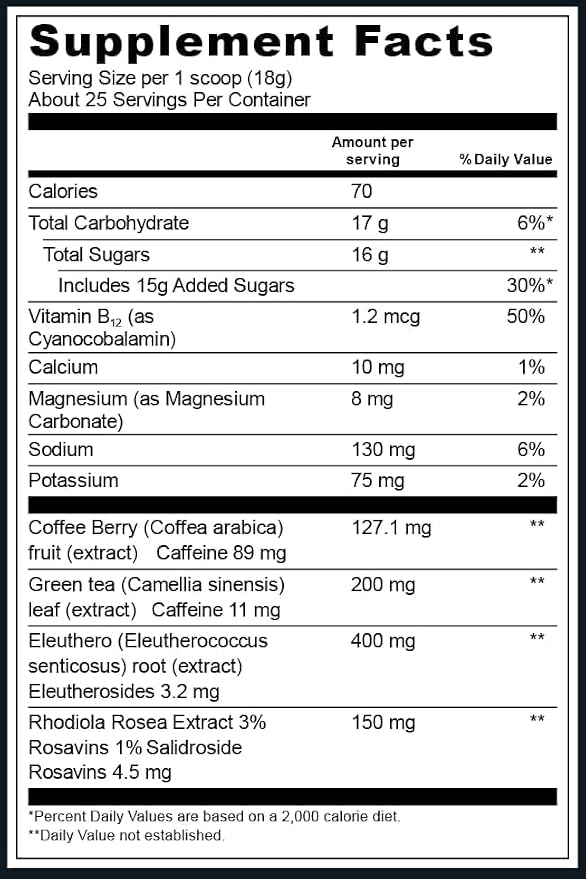 Supplement Facts
Serving Size per 1 scoop (18g)
About 25 Servings Per Container

| | Amount per serving | % Daily Value |
|---|---|---|
| Calories | 70 | |
| Total Carbohydrate | 17 g | 6%* |
| Total Sugars | 16 g | ** |
| Includes 15g Added Sugars | | 30%* |
| Vitamin $B_{12}$ (as Cyanocobalamin) | 1.2 mcg | 50% |
| Calcium | 10 mg | 1% |
| Magnesium (as Magnesium Carbonate) | 8 mg | 2% |
| Sodium | 130 mg | 6% |
| Potassium | 75 mg | 2% |
| Coffee Berry (Coffea arabica) fruit (extract) Caffeine 89 mg | 127.1 mg | ** |
| Green tea (Camellia sinensis) leaf (extract) Caffeine 11 mg | 200 mg | ** |
| Eleuthero (Eleutherococcus senticosus) root (extract) Eleutherosides 3.2 mg | 400 mg | ** |
| Rhodiola Rosea Extract 3% Rosavins 1% Salidroside Rosavins 4.5 mg | 150 mg | ** |

*Percent Daily Values are based on a 2,000 calorie diet.
**Daily Value not established.